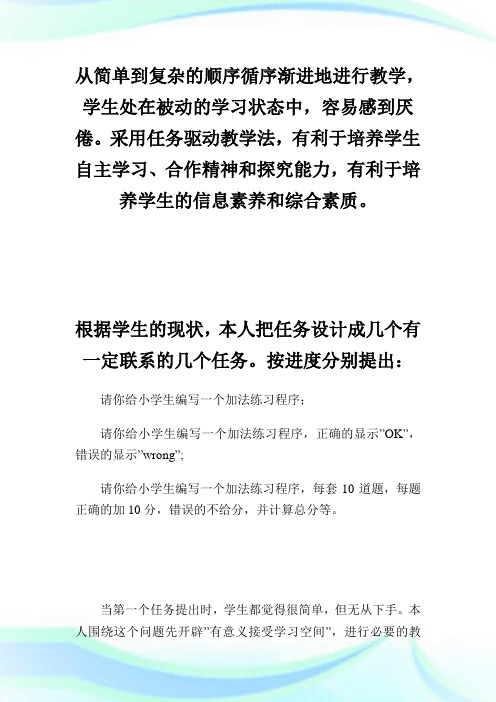 从简单到复杂的顺序循序渐进地进行教学，学生处在被动的学习状态中，容易感到厌倦。采用任务驱动教学法，有利于培养学生自主学习、合作精神和探究能力，有利于培养学生的信息素养和综合素质。

根据学生的现状，本人把任务设计成几个有一定联系的几个任务。按进度分别提出：

请你给小学生编写一个加法练习程序；

请你给小学生编写一个加法练习程序，正确的显示"OK"，错误的显示"wrong"；

请你给小学生编写一个加法练习程序，每套 10 道题，每题正确的加 10 分，错误的不给分，并计算总分等。

当第一个任务提出时，学生都觉得很简单，但无从下手。本人围绕这个问题先开辟"有意义接受学习空间"，进行必要的教